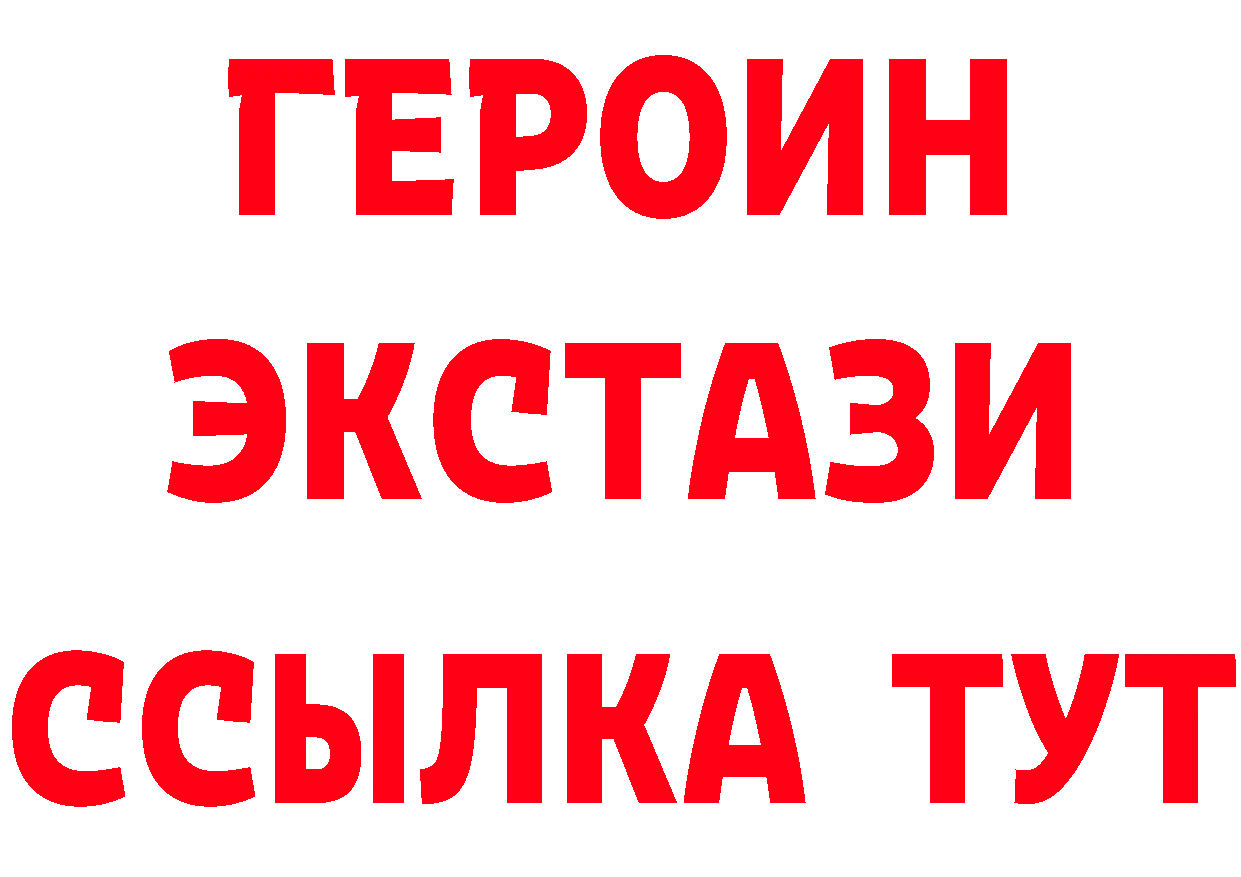 ГЕРОИН ЭКСТАЗИ ССЫЛКА ТУТ